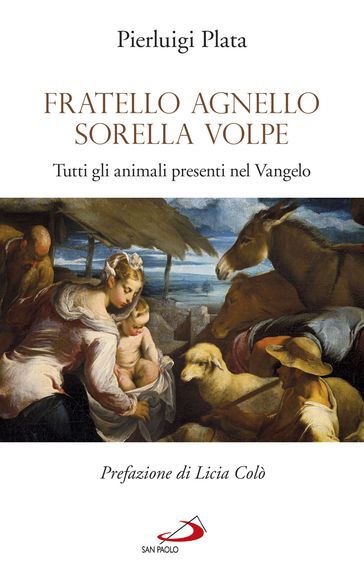 Pierluigi Plata

FRATELLO AGNELLO
SORELLA VOLPE

Tutti gli animali presenti nel Vangelo

Prefazione di Licia Colò

SAN PAOLO